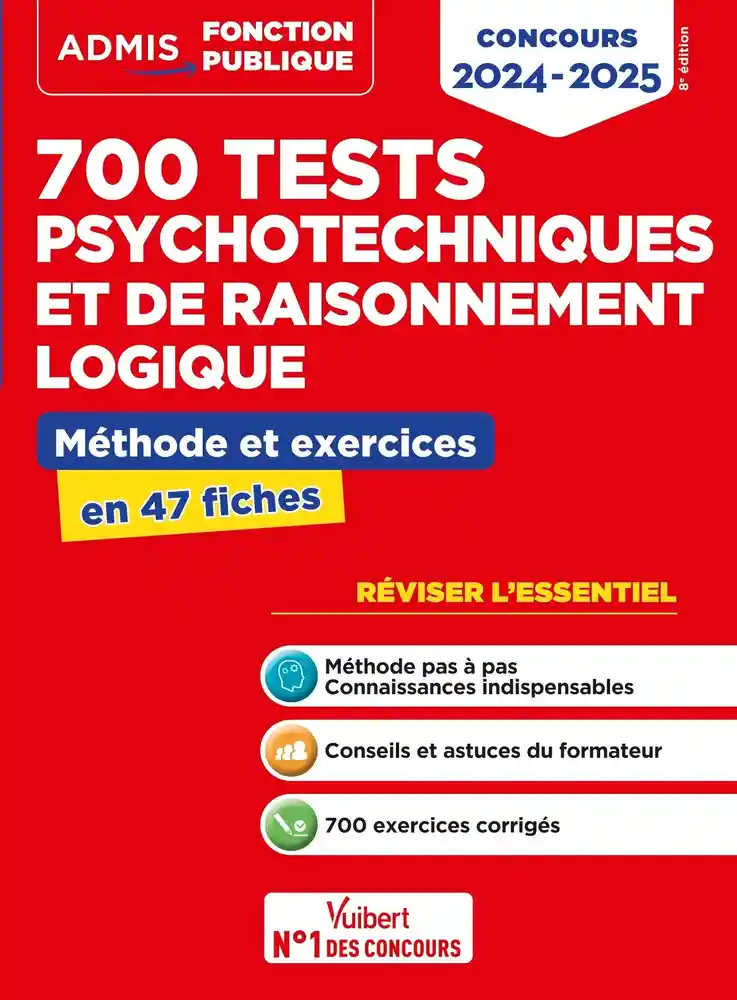 ADMIS FONCTION PUBLIQUE

CONCOURS 2024-2025

8e édition

700 TESTS PSYCHOTECHNIQUES ET DE RAISONNEMENT LOGIQUE

Méthode et exercices

en 47 fiches

RÉVISER L'ESSENTIEL

Méthode pas à pas
Connaissances indispensables

Conseils et astuces du formateur

700 exercices corrigés

Vuibert
N°1 DES CONCOURS